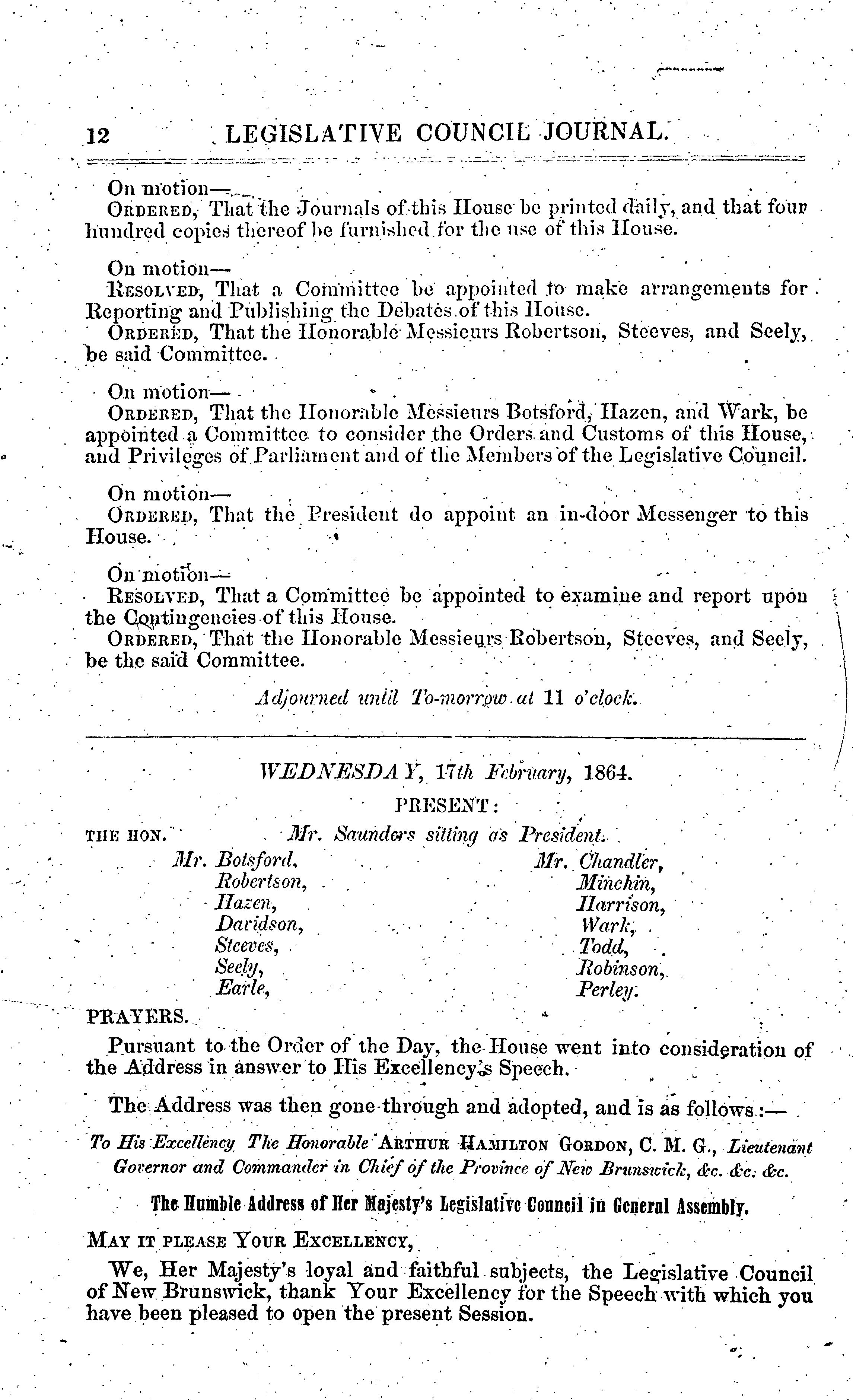 12 LEGISLATIVE COUNCIL JOURNAL.

On motion—

ORDERED, That the Journals of this House be printed daily, and that four hundred copies thereof be furnished for the use of this House.

On motion—

RESOLVED, That a Committee be appointed to make arrangements for Reporting and Publishing the Debates of this House.

ORDERED, That the Honorable Messieurs Robertson, Steeves, and Seely, be said Committee.

On motion—

ORDERED, That the Honorable Messieurs Botsford, Hazen, and Wark, be appointed a Committee to consider the Orders and Customs of this House, and Privileges of Parliament and of the Members of the Legislative Council.

On motion—

ORDERED, That the President do appoint an in-door Messenger to this House.

On motion—

RESOLVED, That a Committee be appointed to examine and report upon the Contingencies of this House.

ORDERED, That the Honorable Messieurs Robertson, Steeves, and Seely, be the said Committee.

Adjourned until To-morrow at 11 o'clock.

WEDNESDAY, 17th February, 1864.

PRESENT:

THE HON. Mr. Saunders sitting as President.

Mr. Botsford, Robertson, Hazen, Davidson, Steeves, Seely, Earle,

Mr. Chandler, Minchin, Harrison, Wark, Todd, Robinson, Perley.

PRAYERS.

Pursuant to the Order of the Day, the House went into consideration of the Address in answer to His Excellency's Speech.

The Address was then gone through and adopted, and is as follows:—

To His Excellency The Honorable ARTHUR HAMILTON GORDON, C. M. G., Lieutenant Governor and Commander in Chief of the Province of New Brunswick, &c. &c. &c.

The Humble Address of Her Majesty's Legislative Council in General Assembly.

MAY IT PLEASE YOUR EXCELLENCY,

We, Her Majesty's loyal and faithful subjects, the Legislative Council of New Brunswick, thank Your Excellency for the Speech with which you have been pleased to open the present Session.